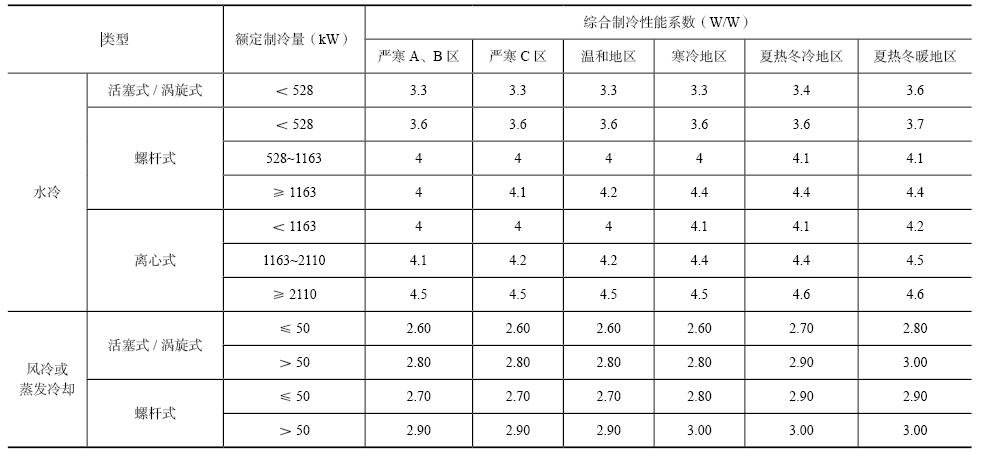 | 类型 | | 额定制冷量（kW） | 综合制冷性能系数（W/W） | | | | | |
|---|---|---|---|---|---|---|---|---|
| | | | 严寒 A、B 区 | 严寒 C 区 | 温和地区 | 寒冷地区 | 夏热冬冷地区 | 夏热冬暖地区 |
| 水冷 | 活塞式 / 涡旋式 | ＜ 528 | 3.3 | 3.3 | 3.3 | 3.3 | 3.4 | 3.6 |
| | 螺杆式 | ＜ 528 | 3.6 | 3.6 | 3.6 | 3.6 | 3.6 | 3.7 |
| | | 528~1163 | 4 | 4 | 4 | 4 | 4.1 | 4.1 |
| | | ≥ 1163 | 4 | 4.1 | 4.2 | 4.4 | 4.4 | 4.4 |
| | 离心式 | ＜ 1163 | 4 | 4 | 4 | 4.1 | 4.1 | 4.2 |
| | | 1163~2110 | 4.1 | 4.2 | 4.2 | 4.4 | 4.4 | 4.5 |
| | | ≥ 2110 | 4.5 | 4.5 | 4.5 | 4.5 | 4.6 | 4.6 |
| 风冷或蒸发冷却 | 活塞式 / 涡旋式 | ≤ 50 | 2.60 | 2.60 | 2.60 | 2.60 | 2.70 | 2.80 |
| | | ＞ 50 | 2.80 | 2.80 | 2.80 | 2.80 | 2.90 | 3.00 |
| | 螺杆式 | ≤ 50 | 2.70 | 2.70 | 2.70 | 2.80 | 2.90 | 2.90 |
| | | ＞ 50 | 2.90 | 2.90 | 2.90 | 3.00 | 3.00 | 3.00 |